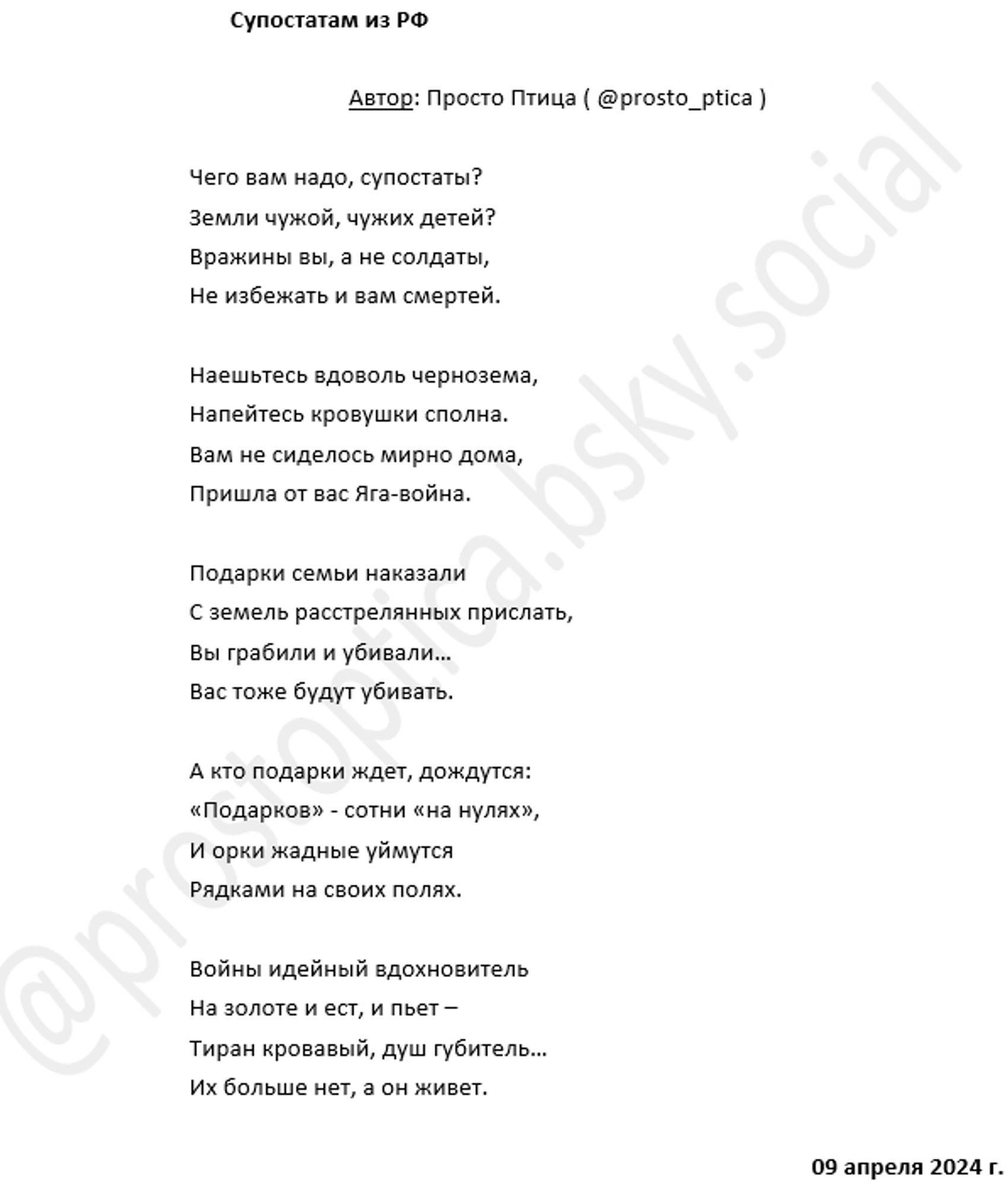 Супостатам из РФ

Автор: Просто Птица ( @prosto_ptica )

Чего вам надо, супостаты?
Земли чужой, чужих детей?
Вражины вы, а не солдаты,
Не избежать и вам смертей.

Наешьтесь вдоволь чернозема,
Напейтесь кровушки сполна.
Вам не сиделось мирно дома,
Пришла от вас Яга-война.

Подарки семьи наказали
С земель расстрелянных прислать,
Вы грабили и убивали…
Вас тоже будут убивать.

А кто подарки ждет, дождутся:
«Подарков» - сотни «на нулях»,
И орки жадные уймутся
Рядками на своих полях.

Войны идейный вдохновитель
На золоте и ест, и пьет –
Тиран кровавый, душ губитель…
Их больше нет, а он живет.

09 апреля 2024 г.

@prostoptica.bsky.social